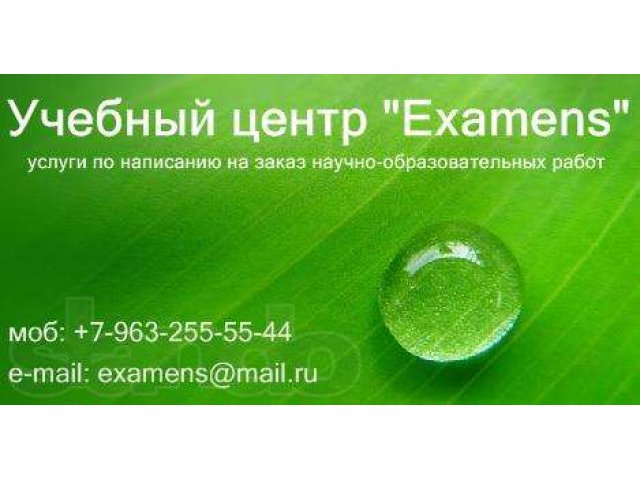 Учебный центр "Examens"
услуги по написанию на заказ научно-образовательных работ

моб: +7-963-255-55-44
e-mail: examens@mail.ru